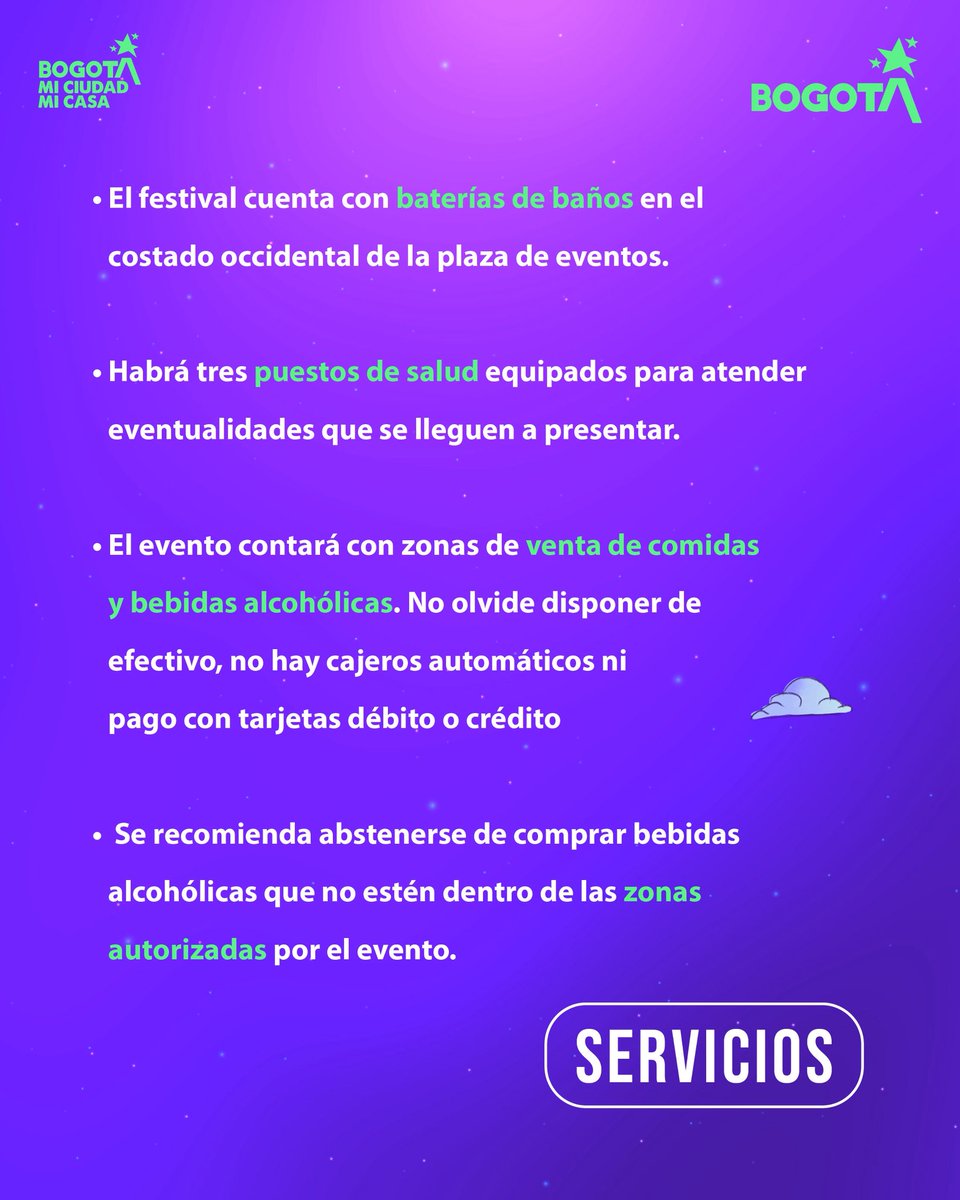 BOGOTA
MI CIUDAD
MI CASA

BOGOTA

• El festival cuenta con baterías de baños en el costado occidental de la plaza de eventos.

• Habrá tres puestos de salud equipados para atender eventualidades que se lleguen a presentar.

• El evento contará con zonas de venta de comidas y bebidas alcohólicas. No olvide disponer de efectivo, no hay cajeros automáticos ni pago con tarjetas débito o crédito

• Se recomienda abstenerse de comprar bebidas alcohólicas que no estén dentro de las zonas autorizadas por el evento.

SERVICIOS